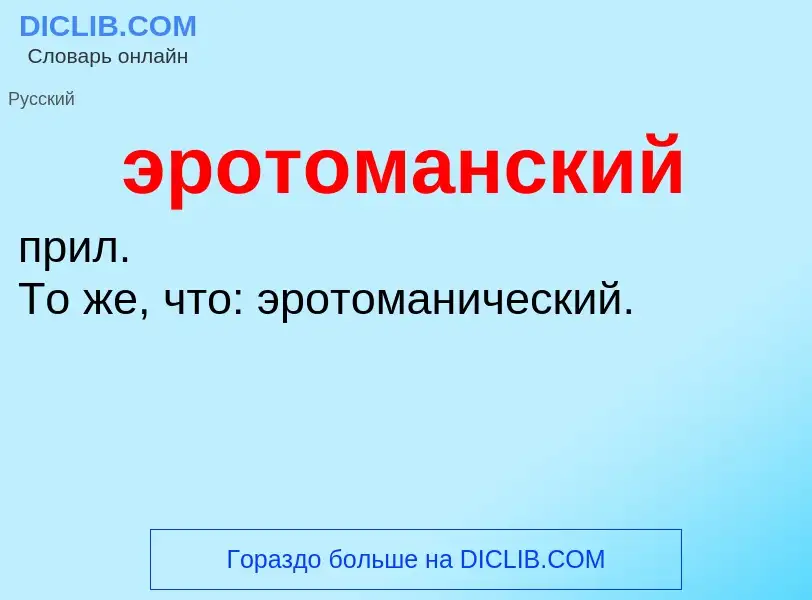 DICLIB.COM
Словарь онлайн

Русский

эротоманский

прил.
То же, что: эротоманический.

Гораздо больше на DICLIB.COM